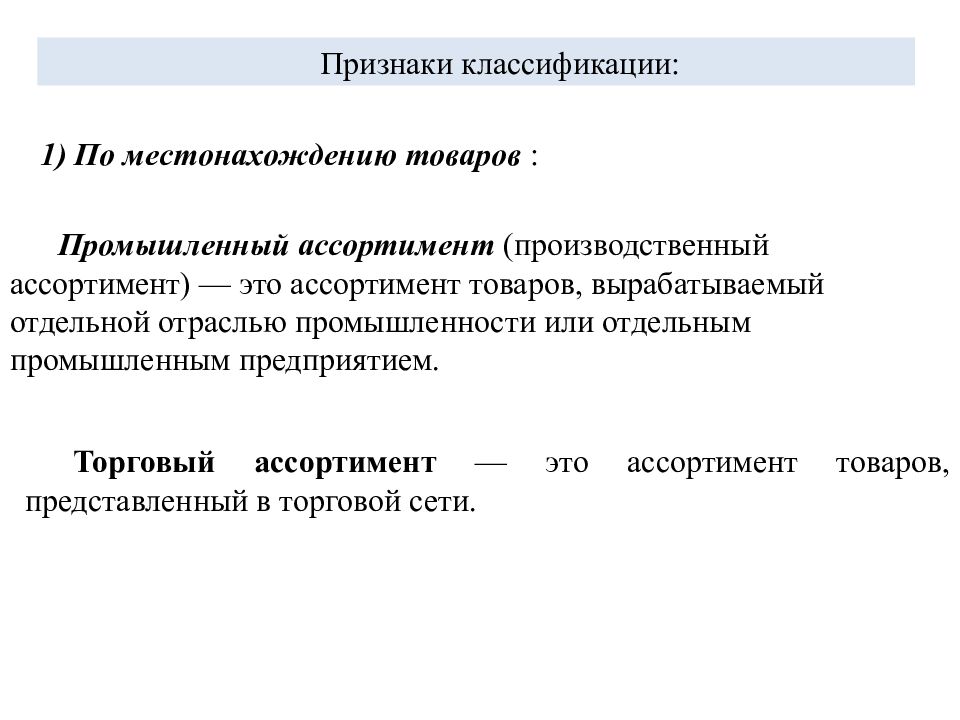 Признаки классификации:

1) По местонахождению товаров :

Промышленный ассортимент (производственный ассортимент) — это ассортимент товаров, вырабатываемый отдельной отраслью промышленности или отдельным промышленным предприятием.

Торговый ассортимент — это ассортимент товаров, представленный в торговой сети.